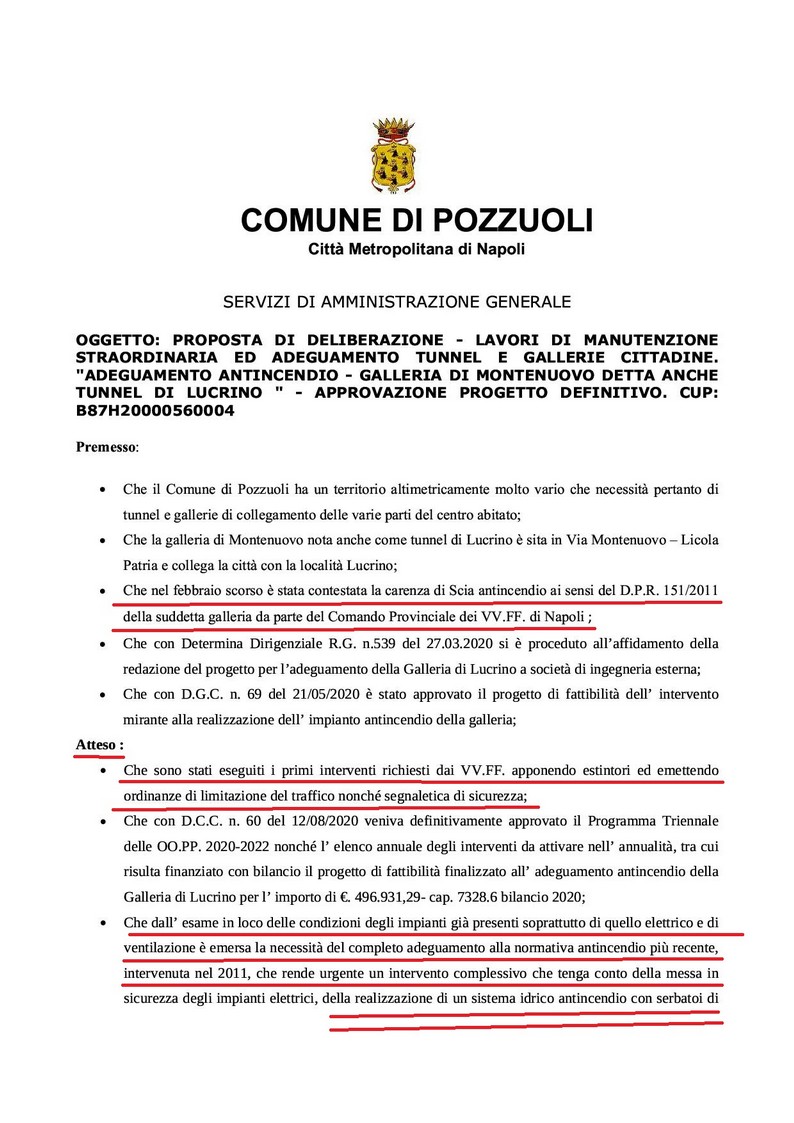 COMUNE DI POZZUOLI
Città Metropolitana di Napoli

SERVIZI DI AMMINISTRAZIONE GENERALE

OGGETTO: PROPOSTA DI DELIBERAZIONE - LAVORI DI MANUTENZIONE STRAORDINARIA ED ADEGUAMENTO TUNNEL E GALLERIE CITTADINE. "ADEGUAMENTO ANTINCENDIO - GALLERIA DI MONTENUOVO DETTA ANCHE TUNNEL DI LUCRINO " - APPROVAZIONE PROGETTO DEFINITIVO. CUP: B87H20000560004

Premesso:

• Che il Comune di Pozzuoli ha un territorio altimetricamente molto vario che necessità pertanto di tunnel e gallerie di collegamento delle varie parti del centro abitato;
• Che la galleria di Montenuovo nota anche come tunnel di Lucrino è sita in Via Montenuovo – Licola Patria e collega la città con la località Lucrino;
• Che nel febbraio scorso è stata contestata la carenza di Scia antincendio ai sensi del D.P.R. 151/2011 della suddetta galleria da parte del Comando Provinciale dei VV.FF. di Napoli ;
• Che con Determina Dirigenziale R.G. n.539 del 27.03.2020 si è proceduto all'affidamento della redazione del progetto per l'adeguamento della Galleria di Lucrino a società di ingegneria esterna;
• Che con D.G.C. n. 69 del 21/05/2020 è stato approvato il progetto di fattibilità dell' intervento mirante alla realizzazione dell' impianto antincendio della galleria;

Atteso :
• Che sono stati eseguiti i primi interventi richiesti dai VV.FF. apponendo estintori ed emettendo ordinanze di limitazione del traffico nonché segnaletica di sicurezza;
• Che con D.C.C. n. 60 del 12/08/2020 veniva definitivamente approvato il Programma Triennale delle OO.PP. 2020-2022 nonché l' elenco annuale degli interventi da attivare nell' annualità, tra cui risulta finanziato con bilancio il progetto di fattibilità finalizzato all' adeguamento antincendio della Galleria di Lucrino per l' importo di €. 496.931,29- cap. 7328.6 bilancio 2020;
• Che dall' esame in loco delle condizioni degli impianti già presenti soprattutto di quello elettrico e di ventilazione è emersa la necessità del completo adeguamento alla normativa antincendio più recente, intervenuta nel 2011, che rende urgente un intervento complessivo che tenga conto della messa in sicurezza degli impianti elettrici, della realizzazione di un sistema idrico antincendio con serbatoi di